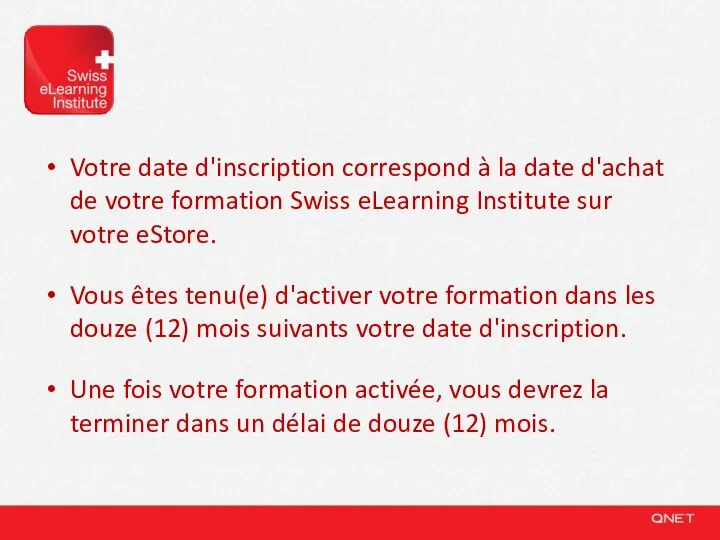 Swiss eLearning Institute

• Votre date d'inscription correspond à la date d'achat de votre formation Swiss eLearning Institute sur votre eStore.

• Vous êtes tenu(e) d'activer votre formation dans les douze (12) mois suivants votre date d'inscription.

• Une fois votre formation activée, vous devrez la terminer dans un délai de douze (12) mois.

QNET